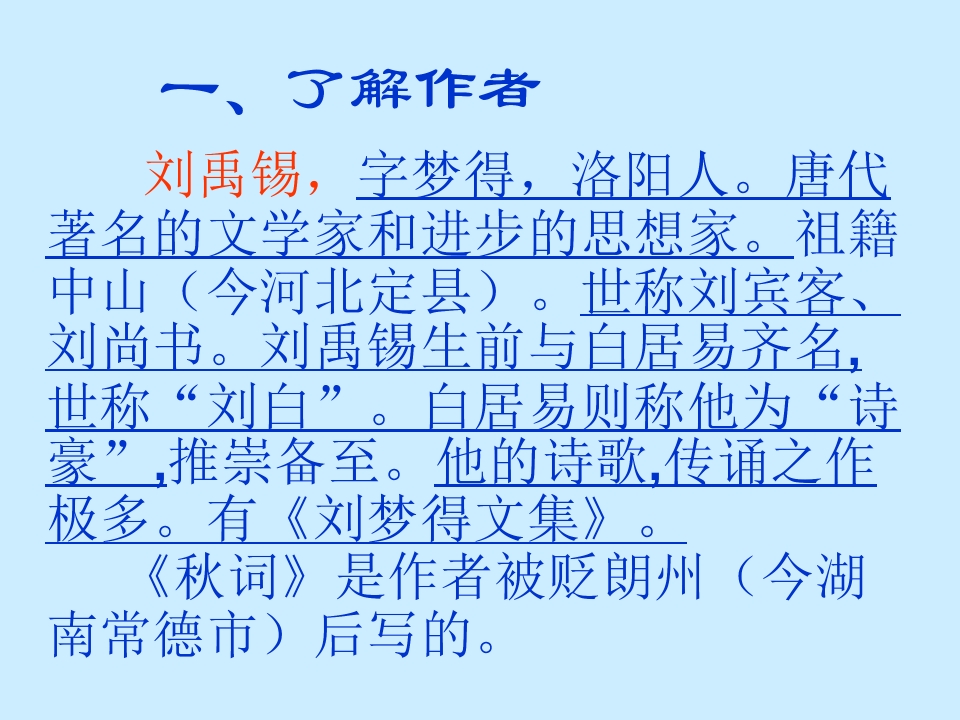 一、了解作者

刘禹锡，字梦得，洛阳人。唐代著名的文学家和进步的思想家。祖籍中山（今河北定县）。世称刘宾客、刘尚书。刘禹锡生前与白居易齐名,世称“刘白”。白居易则称他为“诗豪”,推崇备至。他的诗歌,传诵之作极多。有《刘梦得文集》。

《秋词》是作者被贬朗州（今湖南常德市）后写的。